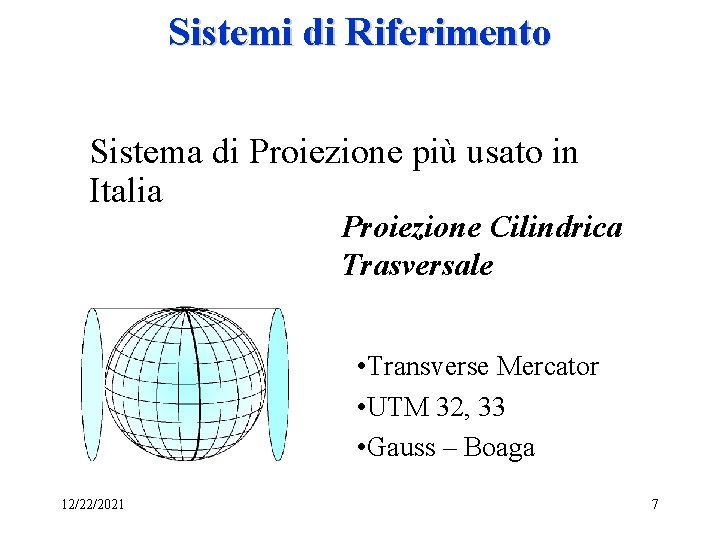 Sistemi di Riferimento

Sistema di Proiezione più usato in Italia

Proiezione Cilindrica Trasversale

• Transverse Mercator
• UTM 32, 33
• Gauss – Boaga

12/22/2021

7